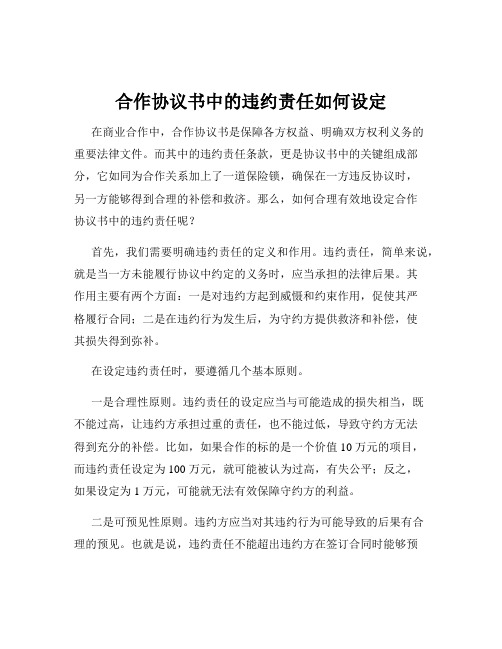 合作协议书中的违约责任如何设定

在商业合作中，合作协议书是保障各方权益、明确双方权利义务的重要法律文件。而其中的违约责任条款，更是协议书中的关键组成部分，它如同为合作关系加上了一道保险锁，确保在一方违反协议时，另一方能够得到合理的补偿和救济。那么，如何合理有效地设定合作协议书中的违约责任呢？

首先，我们需要明确违约责任的定义和作用。违约责任，简单来说，就是当一方未能履行协议中约定的义务时，应当承担的法律后果。其作用主要有两个方面：一是对违约方起到威慑和约束作用，促使其严格履行合同；二是在违约行为发生后，为守约方提供救济和补偿，使其损失得到弥补。

在设定违约责任时，要遵循几个基本原则。

一是合理性原则。违约责任的设定应当与可能造成的损失相当，既不能过高，让违约方承担过重的责任，也不能过低，导致守约方无法得到充分的补偿。比如，如果合作的标的是一个价值 10 万元的项目，而违约责任设定为 100 万元，就可能被认为过高，有失公平；反之，如果设定为 1 万元，可能就无法有效保障守约方的利益。

二是可预见性原则。违约方应当对其违约行为可能导致的后果有合理的预见。也就是说，违约责任不能超出违约方在签订合同时能够预